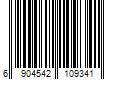 6 904542 109341